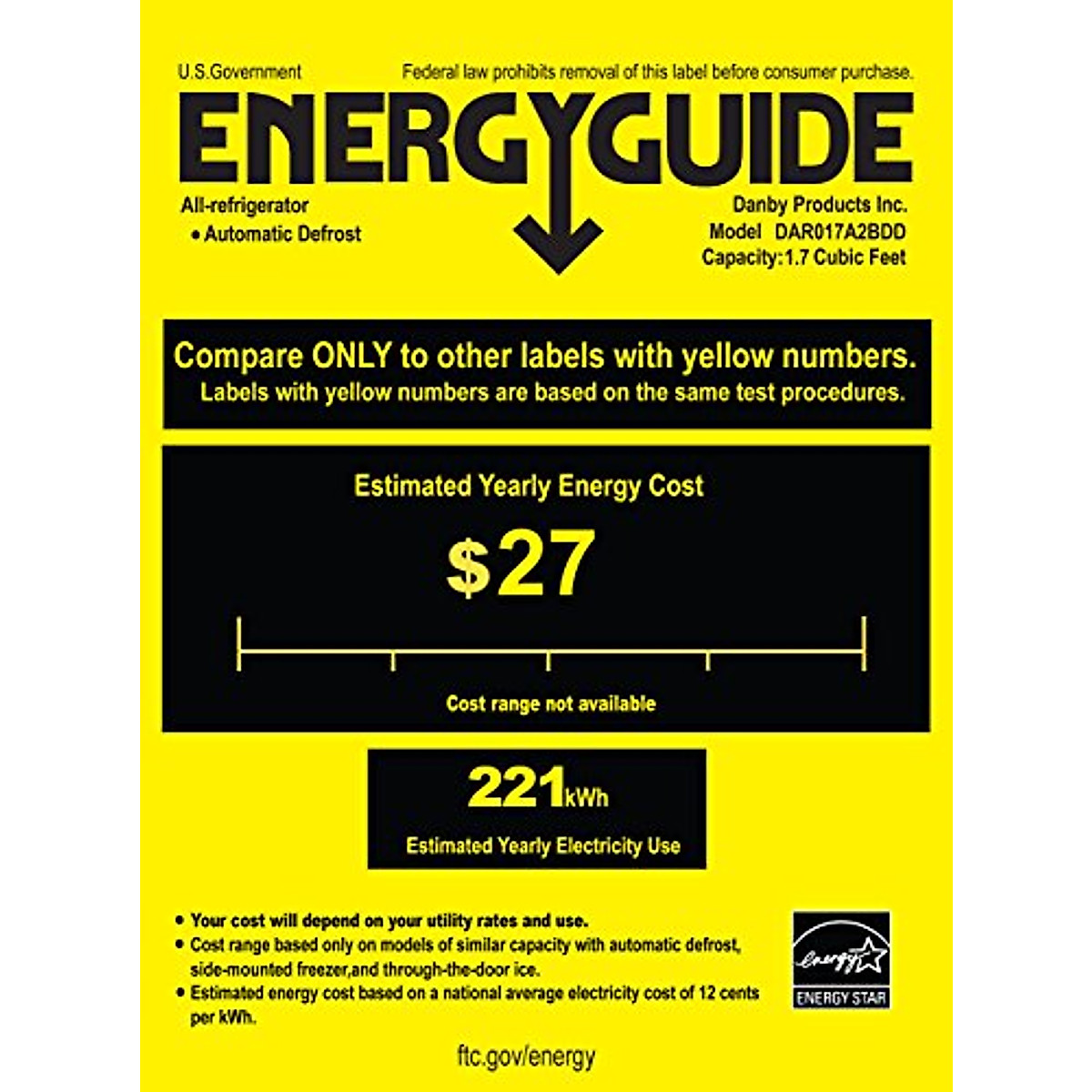 U.S.Government

Federal law prohibits removal of this label before consumer purchase.

ENERGYGUIDE

All-refrigerator
• Automatic Defrost

Danby Products Inc.
Model DAR017A2BDD
Capacity:1.7 Cubic Feet

Compare ONLY to other labels with yellow numbers.
Labels with yellow numbers are based on the same test procedures.

Estimated Yearly Energy Cost

$27

Cost range not available

221kWh

Estimated Yearly Electricity Use

• Your cost will depend on your utility rates and use.
• Cost range based only on models of similar capacity with automatic defrost, side-mounted freezer,and through-the-door ice.
• Estimated energy cost based on a national average electricity cost of 12 cents per kWh.

energy
ENERGY STAR

ftc.gov/energy